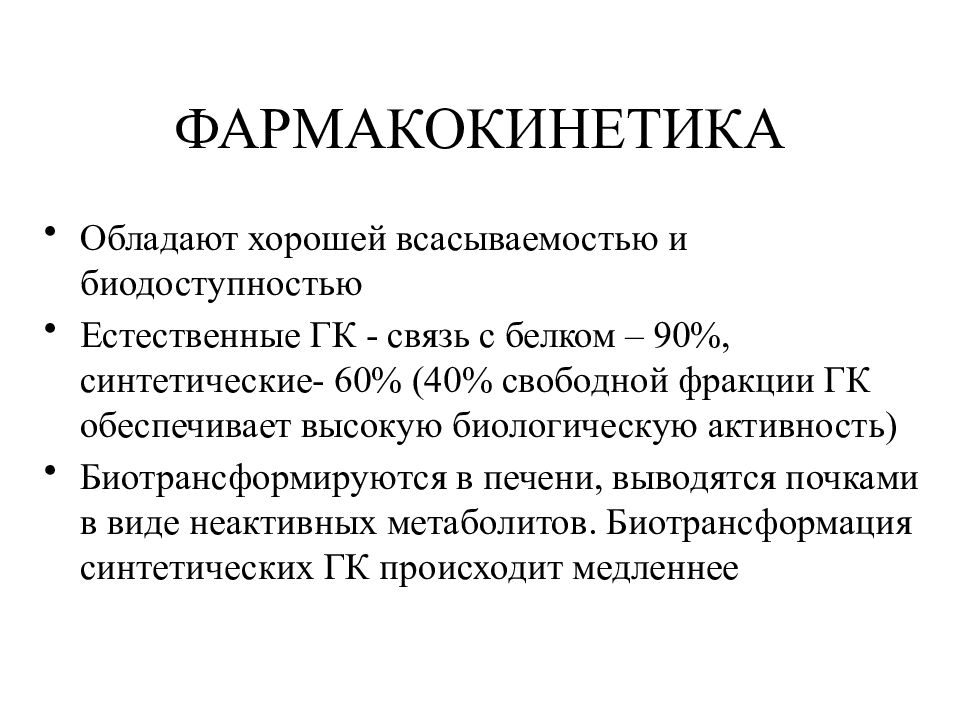 ФАРМАКОКИНЕТИКА

• Обладают хорошей всасываемостью и биодоступностью
• Естественные ГК - связь с белком – 90%, синтетические- 60% (40% свободной фракции ГК обеспечивает высокую биологическую активность)
• Биотрансформируются в печени, выводятся почками в виде неактивных метаболитов. Биотрансформация синтетических ГК происходит медленнее